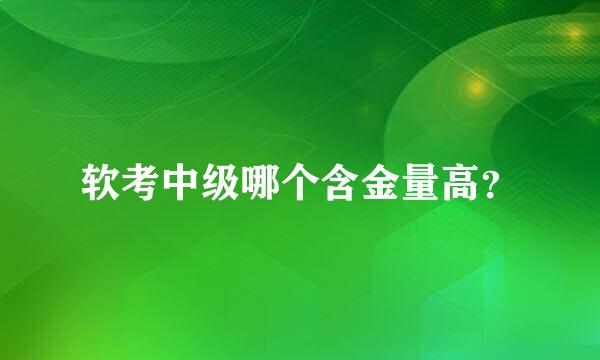 软考中级哪个含金量高?